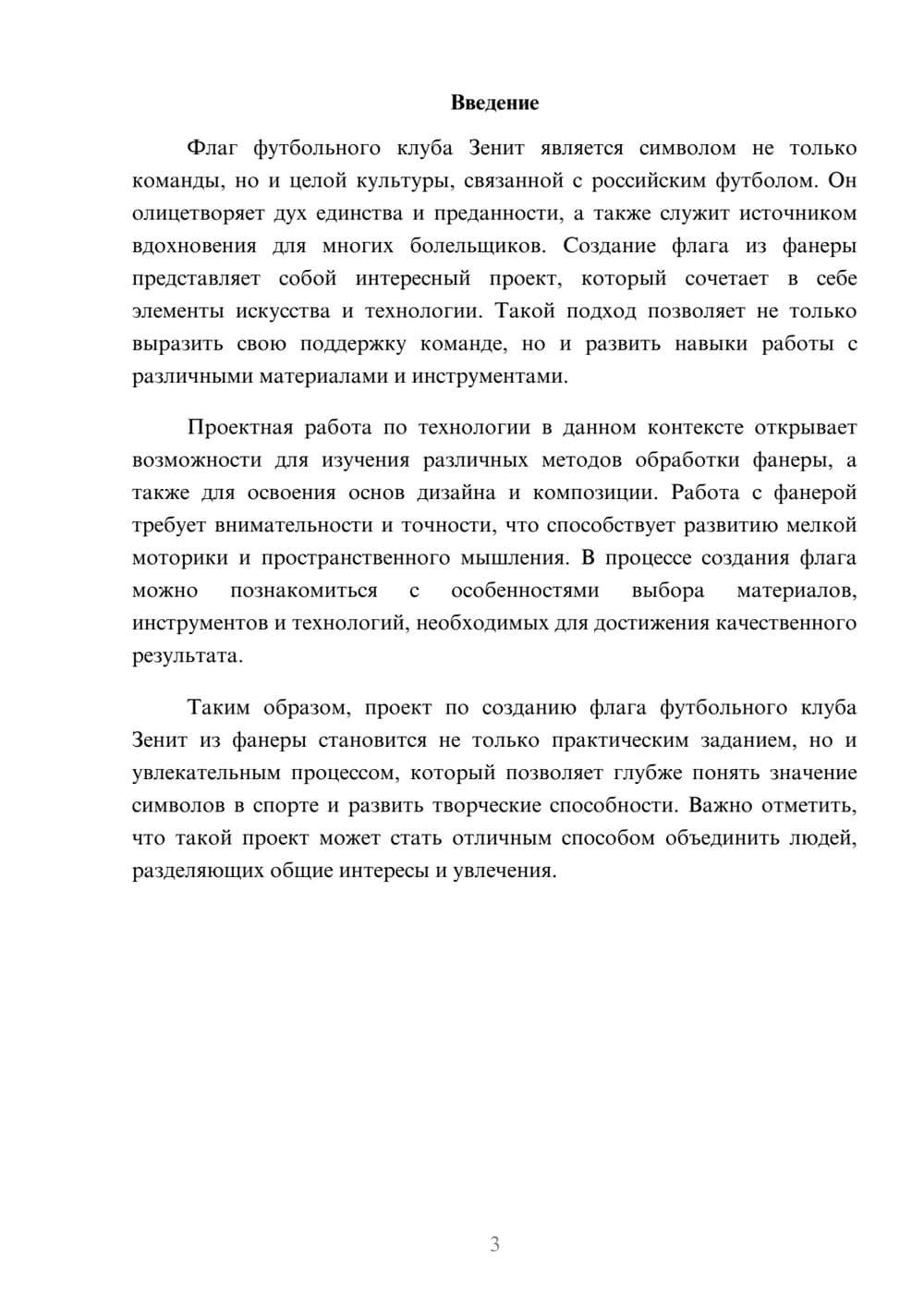 Введение

Флаг футбольного клуба Зенит является символом не только команды, но и целой культуры, связанной с российским футболом. Он олицетворяет дух единства и преданности, а также служит источником вдохновения для многих болельщиков. Создание флага из фанеры представляет собой интересный проект, который сочетает в себе элементы искусства и технологии. Такой подход позволяет не только выразить свою поддержку команде, но и развить навыки работы с различными материалами и инструментами.

Проектная работа по технологии в данном контексте открывает возможности для изучения различных методов обработки фанеры, а также для освоения основ дизайна и композиции. Работа с фанерой требует внимательности и точности, что способствует развитию мелкой моторики и пространственного мышления. В процессе создания флага можно познакомиться с особенностями выбора материалов, инструментов и технологий, необходимых для достижения качественного результата.

Таким образом, проект по созданию флага футбольного клуба Зенит из фанеры становится не только практическим заданием, но и увлекательным процессом, который позволяет глубже понять значение символов в спорте и развить творческие способности. Важно отметить, что такой проект может стать отличным способом объединить людей, разделяющих общие интересы и увлечения.

3